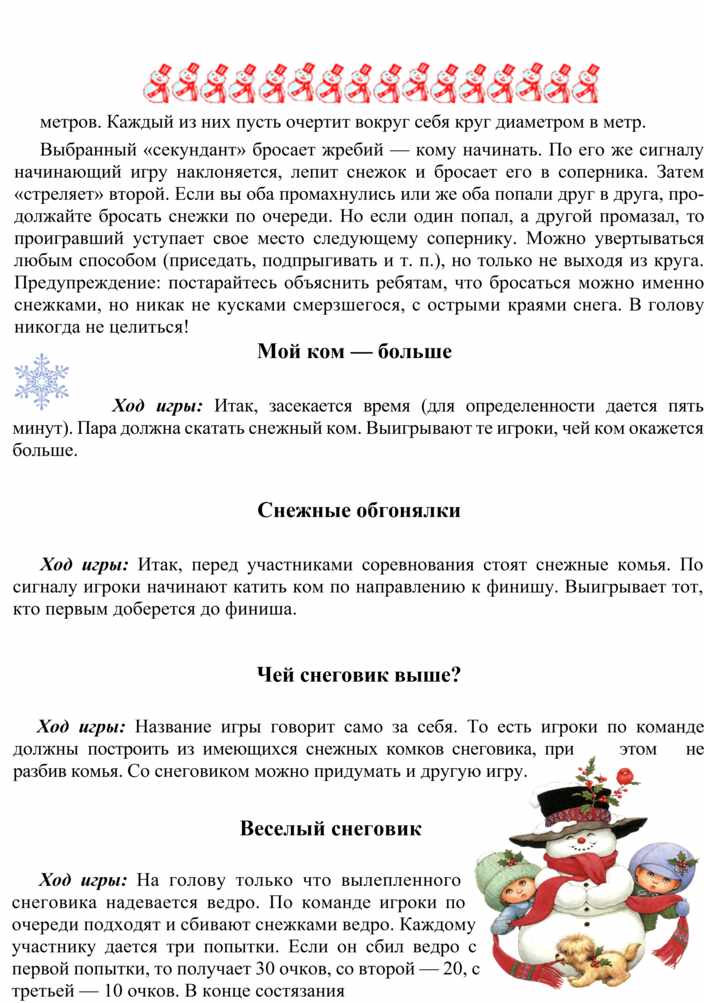 метров. Каждый из них пусть очертит вокруг себя круг диаметром в метр.

Выбранный «секундант» бросает жребий — кому начинать. По его же сигналу начинающий игру наклоняется, лепит снежок и бросает его в соперника. Затем «стреляет» второй. Если вы оба промахнулись или же оба попали друг в друга, продолжайте бросать снежки по очереди. Но если один попал, а другой промазал, то проигравший уступает свое место следующему сопернику. Можно увертываться любым способом (приседать, подпрыгивать и т. п.), но только не выходя из круга. Предупреждение: постарайтесь объяснить ребятам, что бросаться можно именно снежками, но никак не кусками смерзшегося, с острыми краями снега. В голову никогда не целиться!

Мой ком — больше

Ход игры: Итак, засекается время (для определенности дается пять минут). Пара должна скатать снежный ком. Выигрывают те игроки, чей ком окажется больше.

Снежные обгонялки

Ход игры: Итак, перед участниками соревнования стоят снежные комья. По сигналу игроки начинают катить ком по направлению к финишу. Выигрывает тот, кто первым доберется до финиша.

Чей снеговик выше?

Ход игры: Название игры говорит само за себя. То есть игроки по команде должны построить из имеющихся снежных комков снеговика, при этом не разбив комья. Со снеговиком можно придумать и другую игру.

Веселый снеговик

Ход игры: На голову только что вылепленного снеговика надевается ведро. По команде игроки по очереди подходят и сбивают снежками ведро. Каждому участнику дается три попытки. Если он сбил ведро с первой попытки, то получает 30 очков, со второй — 20, с третьей — 10 очков. В конце состязания